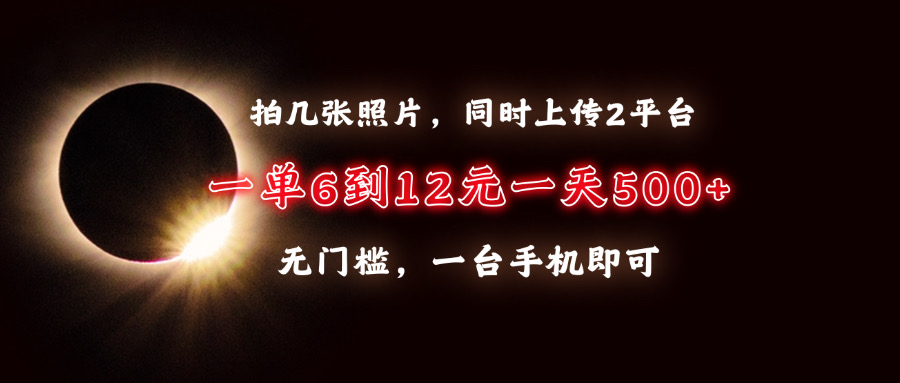 拍几张照片，同时上传2平台

一单6到12元一天500+

无门槛，一台手机即可